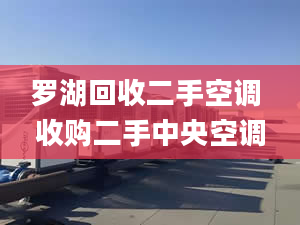 罗湖回收二手空调
收购二手中央空调